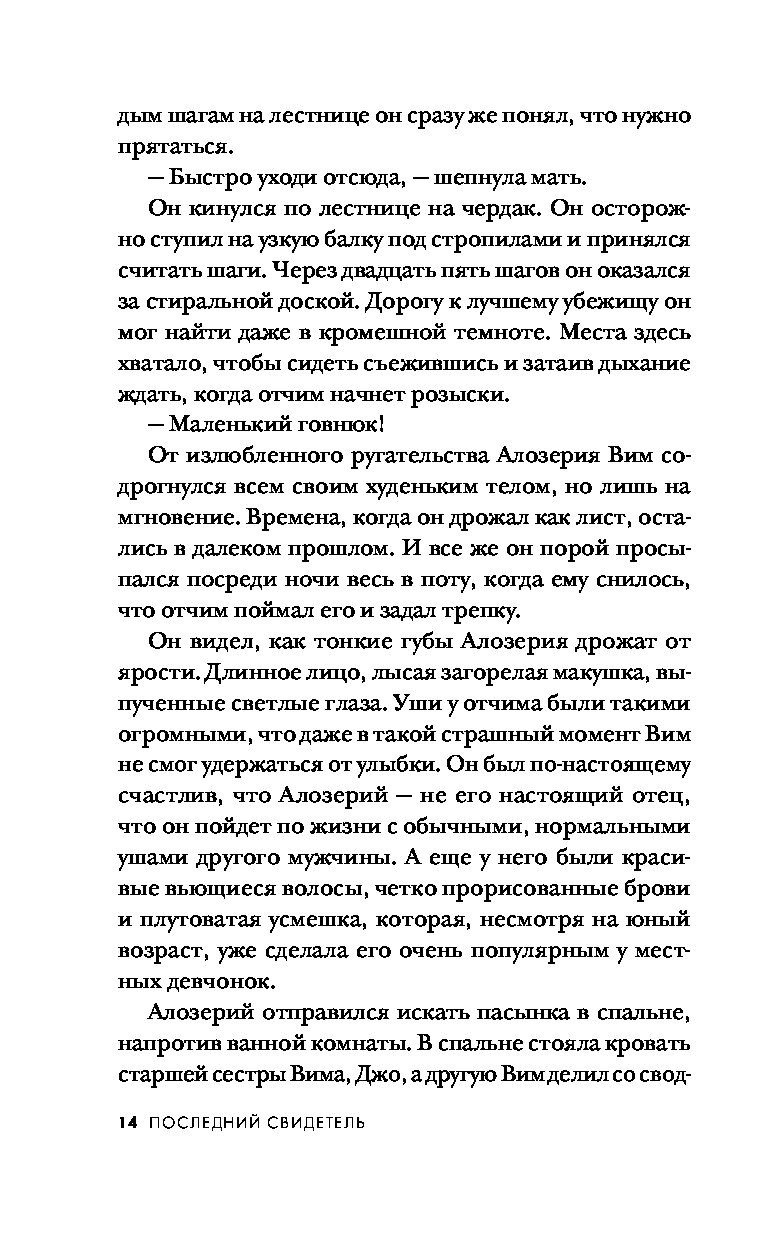 дым шагам на лестнице он сразу же понял, что нужно прятаться.

— Быстро уходи отсюда, — шепнула мать.

Он кинулся по лестнице на чердак. Он осторожно ступил на узкую балку под стропилами и принялся считать шаги. Через двадцать пять шагов он оказался за стиральной доской. Дорогу к лучшему убежищу он мог найти даже в кромешной темноте. Места здесь хватало, чтобы сидеть съежившись и затаив дыхание ждать, когда отчим начнет розыски.

— Маленький говнюк!

От излюбленного ругательства Алозерия Вим содрогнулся всем своим худеньким телом, но лишь на мгновение. Времена, когда он дрожал как лист, остались в далеком прошлом. И все же он порой просыпался посреди ночи весь в поту, когда ему снилось, что отчим поймал его и задал трепку.

Он видел, как тонкие губы Алозерия дрожат от ярости. Длинное лицо, лысая загорелая макушка, выпученные светлые глаза. Уши у отчима были такими огромными, что даже в такой страшный момент Вим не смог удержаться от улыбки. Он был по-настоящему счастлив, что Алозерий — не его настоящий отец, что он пойдет по жизни с обычными, нормальными ушами другого мужчины. А еще у него были красивые вьющиеся волосы, четко прорисованные брови и плутоватая усмешка, которая, несмотря на юный возраст, уже сделала его очень популярным у местных девчонок.

Алозерий отправился искать пасынка в спальне, напротив ванной комнаты. В спальне стояла кровать старшей сестры Вима, Джо, а другую Вим делил со свод-

14 ПОСЛЕДНИЙ СВИДЕТЕЛЬ